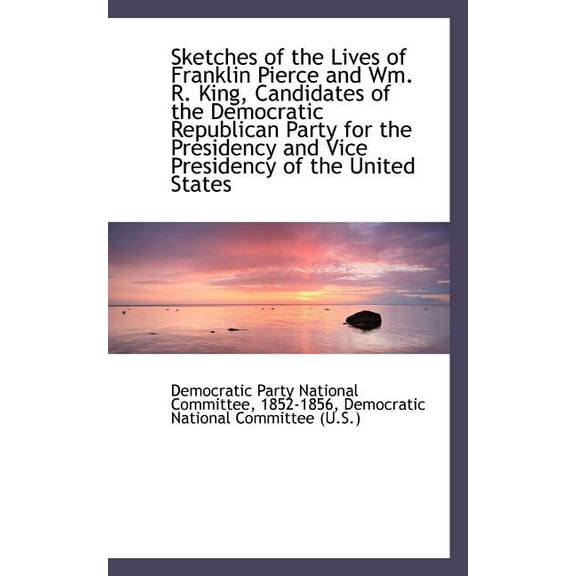 Sketches of the Lives of Franklin Pierce and Wm. R. King, Candidates of the Democratic Republican Party for the Presidency and Vice Presidency of the United States

Democratic Party National Committee, 1852-1856, Democratic National Committee (U.S.)